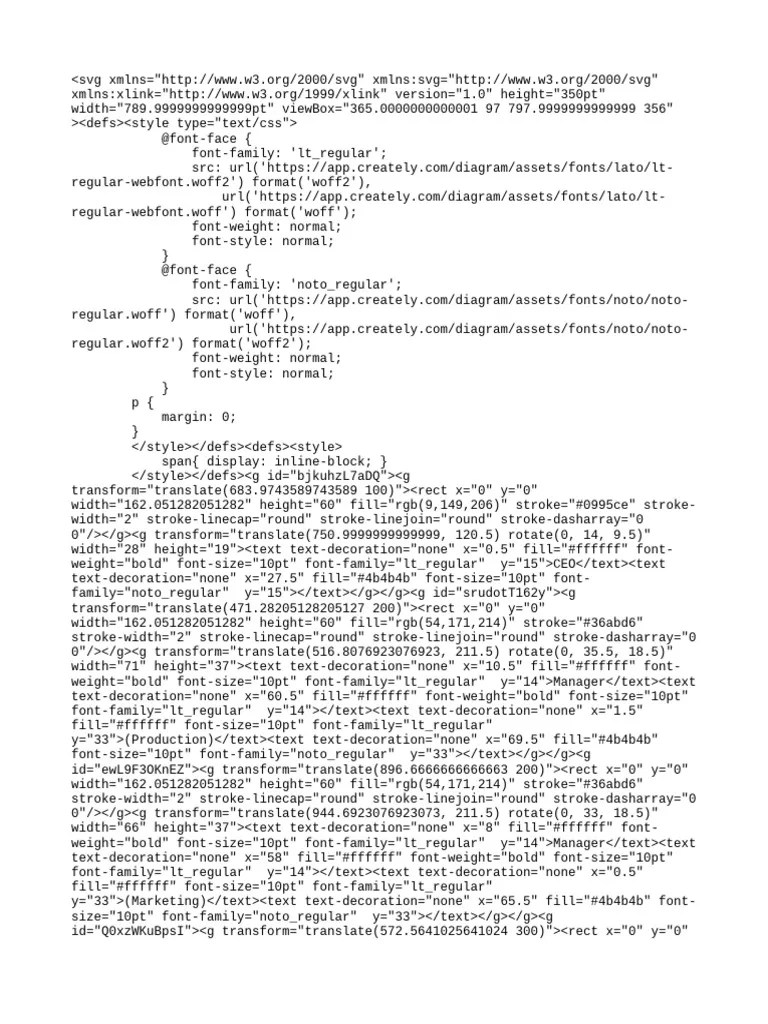 <svg xmlns="http://www.w3.org/2000/svg" xmlns:svg="http://www.w3.org/2000/svg" xmlns:xlink="http://www.w3.org/1999/xlink" version="1.0" height="350pt" width="789.9999999999999pt" viewBox="365.0000000000001 97 797.9999999999999 356" ><defs><style type="text/css">
@font-face {
font-family: 'lt_regular';
src: url('https://app.creately.com/diagram/assets/fonts/lato/lt-regular-webfont.woff2') format('woff2'),
url('https://app.creately.com/diagram/assets/fonts/lato/lt-regular-webfont.woff') format('woff');
font-weight: normal;
font-style: normal;
}
@font-face {
font-family: 'noto_regular';
src: url('https://app.creately.com/diagram/assets/fonts/noto/noto-regular.woff') format('woff'),
url('https://app.creately.com/diagram/assets/fonts/noto/noto-regular.woff2') format('woff2');
font-weight: normal;
font-style: normal;
}
p {
margin: 0;
}
</style></defs><defs><style>
span{ display: inline-block; }
</style></defs><g id="bjkuhzL7aDQ"><g transform="translate(683.9743589743589 100)"><rect x="0" y="0" width="162.051282051282" height="60" fill="rgb(9,149,206)" stroke="#0995ce" stroke-width="2" stroke-linecap="round" stroke-linejoin="round" stroke-dasharray="0 0"/></g><g transform="translate(750.9999999999999, 120.5) rotate(0, 14, 9.5)" width="28" height="19"><text text-decoration="none" x="0.5" fill="#ffffff" font-weight="bold" font-size="10pt" font-family="lt_regular" y="15">CEO</text><text text-decoration="none" x="27.5" fill="#4b4b4b" font-size="10pt" font-family="noto_regular" y="15"></text></g></g><g id="srudotT162y"><g transform="translate(471.28205128205127 200)"><rect x="0" y="0" width="162.051282051282" height="60" fill="rgb(54,171,214)" stroke="#36abd6" stroke-width="2" stroke-linecap="round" stroke-linejoin="round" stroke-dasharray="0 0"/></g><g transform="translate(516.8076923076923, 211.5) rotate(0, 35.5, 18.5)" width="71" height="37"><text text-decoration="none" x="10.5" fill="#ffffff" font-weight="bold" font-size="10pt" font-family="lt_regular" y="14">Manager</text><text text-decoration="none" x="60.5" fill="#ffffff" font-weight="bold" font-size="10pt" font-family="lt_regular" y="14"></text><text text-decoration="none" x="1.5" fill="#ffffff" font-size="10pt" font-family="lt_regular" y="33">(Production)</text><text text-decoration="none" x="69.5" fill="#4b4b4b" font-size="10pt" font-family="noto_regular" y="33"></text></g></g><g id="ewL9F3OKnEZ"><g transform="translate(896.6666666666663 200)"><rect x="0" y="0" width="162.051282051282" height="60" fill="rgb(54,171,214)" stroke="#36abd6" stroke-width="2" stroke-linecap="round" stroke-linejoin="round" stroke-dasharray="0 0"/></g><g transform="translate(944.6923076923073, 211.5) rotate(0, 33, 18.5)" width="66" height="37"><text text-decoration="none" x="8" fill="#ffffff" font-weight="bold" font-size="10pt" font-family="lt_regular" y="14">Manager</text><text text-decoration="none" x="58" fill="#ffffff" font-weight="bold" font-size="10pt" font-family="lt_regular" y="14"></text><text text-decoration="none" x="0.5" fill="#ffffff" font-size="10pt" font-family="lt_regular" y="33">(Marketing)</text><text text-decoration="none" x="65.5" fill="#4b4b4b" font-size="10pt" font-family="noto_regular" y="33"></text></g></g><g id="Q0xzWKuBpsI"><g transform="translate(572.5641025641024 300)"><rect x="0" y="0"